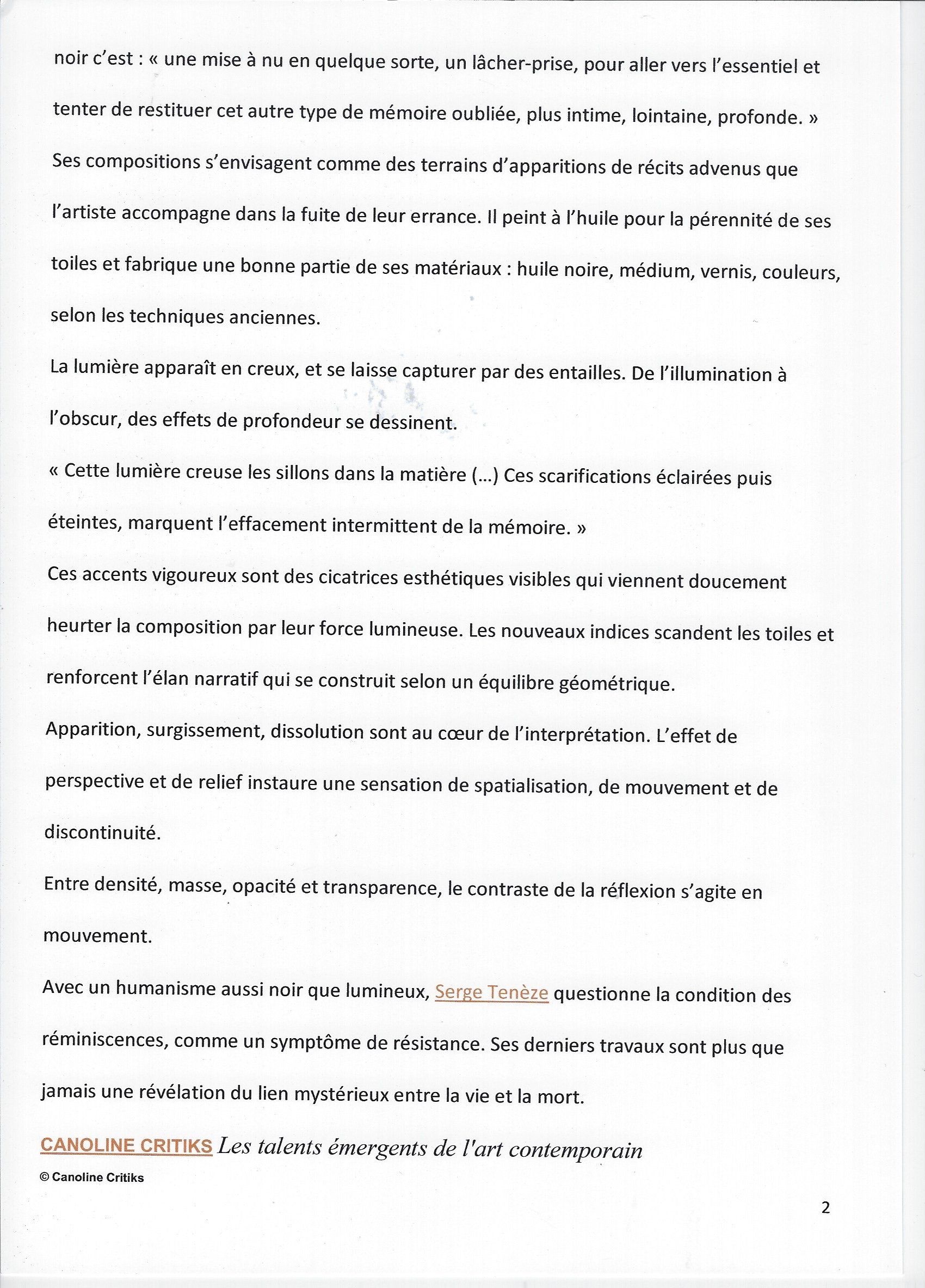 noir c'est : « une mise à nu en quelque sorte, un lâcher-prise, pour aller vers l'essentiel et tenter de restituer cet autre type de mémoire oubliée, plus intime, lointaine, profonde. »
Ses compositions s'envisagent comme des terrains d'apparitions de récits advenus que l'artiste accompagne dans la fuite de leur errance. Il peint à l'huile pour la pérennité de ses toiles et fabrique une bonne partie de ses matériaux : huile noire, médium, vernis, couleurs, selon les techniques anciennes.
La lumière apparaît en creux, et se laisse capturer par des entailles. De l'illumination à l'obscur, des effets de profondeur se dessinent.
« Cette lumière creuse les sillons dans la matière (…) Ces scarifications éclairées puis éteintes, marquent l'effacement intermittent de la mémoire. »
Ces accents vigoureux sont des cicatrices esthétiques visibles qui viennent doucement heurter la composition par leur force lumineuse. Les nouveaux indices scandent les toiles et renforcent l'élan narratif qui se construit selon un équilibre géométrique.
Apparition, surgissement, dissolution sont au cœur de l'interprétation. L'effet de perspective et de relief instaure une sensation de spatialisation, de mouvement et de discontinuité.
Entre densité, masse, opacité et transparence, le contraste de la réflexion s'agite en mouvement.
Avec un humanisme aussi noir que lumineux, Serge Tenèze questionne la condition des réminiscences, comme un symptôme de résistance. Ses derniers travaux sont plus que jamais une révélation du lien mystérieux entre la vie et la mort.
CANOLINE CRITIKS Les talents émergents de l'art contemporain
© Canoline Critiks
2